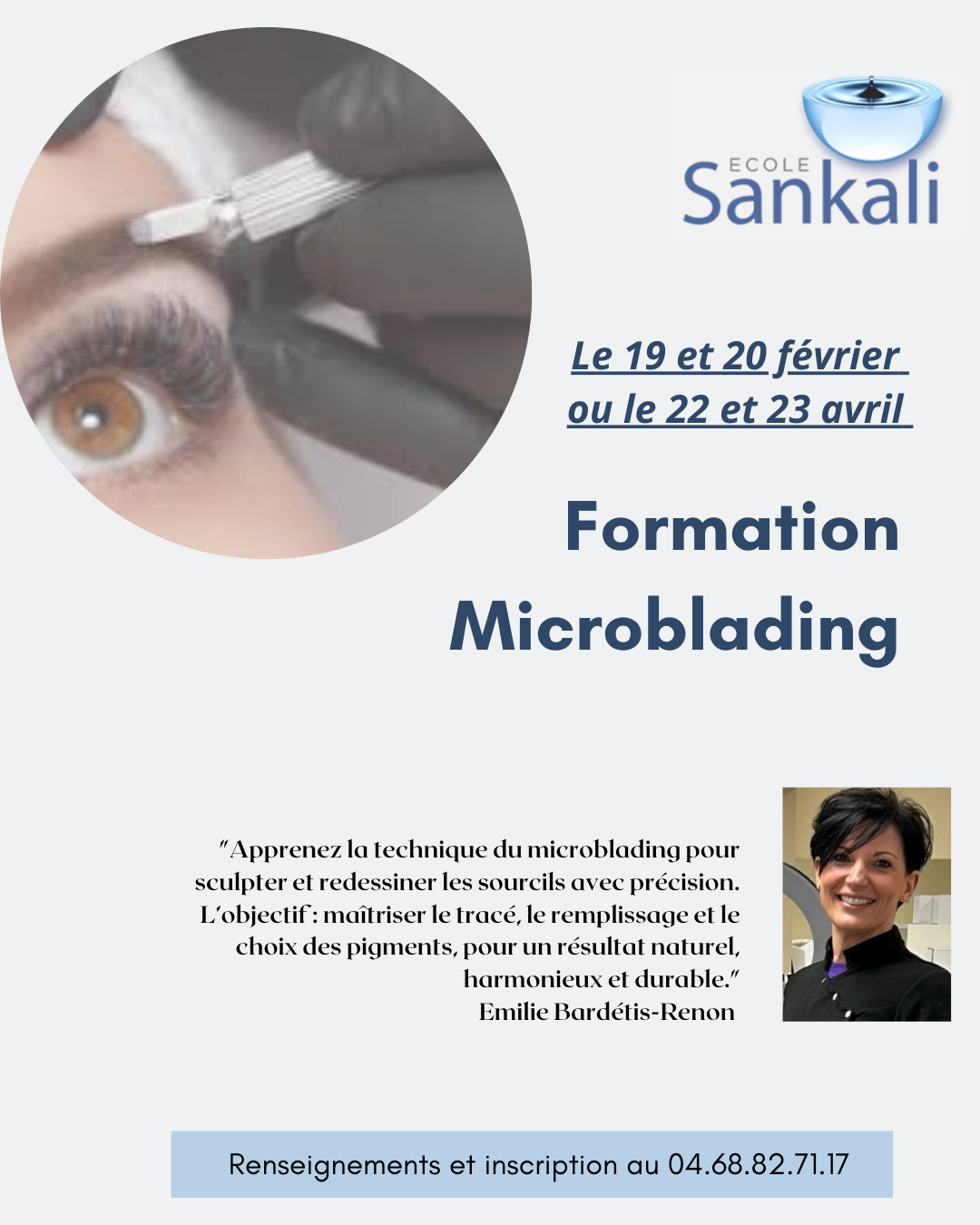 ECOLE
Sankali

Le 19 et 20 février
ou le 22 et 23 avril

Formation
Microblading

"Apprenez la technique du microblading pour sculpter et redessiner les sourcils avec précision. L'objectif : maîtriser le tracé, le remplissage et le choix des pigments, pour un résultat naturel, harmonieux et durable."
Emilie Bardétis-Renon

Renseignements et inscription au 04.68.82.71.17